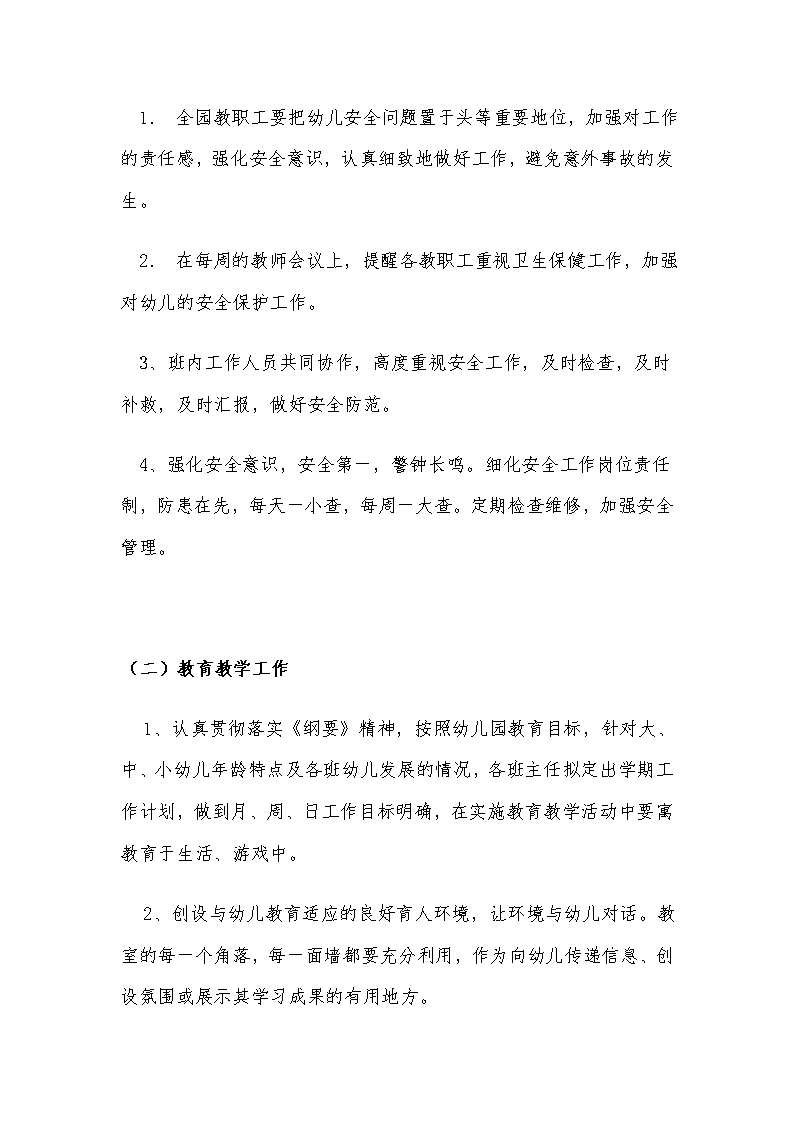 1. 全园教职工要把幼儿安全问题置于头等重要地位，加强对工作的责任感，强化安全意识，认真细致地做好工作，避免意外事故的发生。

2. 在每周的教师会议上，提醒各教职工重视卫生保健工作，加强对幼儿的安全保护工作。

3、班内工作人员共同协作，高度重视安全工作，及时检查，及时补救，及时汇报，做好安全防范。

4、强化安全意识，安全第一，警钟长鸣。细化安全工作岗位责任制，防患在先，每天一小查，每周一大查。定期检查维修，加强安全管理。

（二）教育教学工作

1、认真贯彻落实《纲要》精神，按照幼儿园教育目标，针对大、中、小幼儿年龄特点及各班幼儿发展的情况，各班主任拟定出学期工作计划，做到月、周、日工作目标明确，在实施教育教学活动中要寓教育于生活、游戏中。

2、创设与幼儿教育适应的良好育人环境，让环境与幼儿对话。教室的每一个角落，每一面墙都要充分利用，作为向幼儿传递信息、创设氛围或展示其学习成果的有用地方。